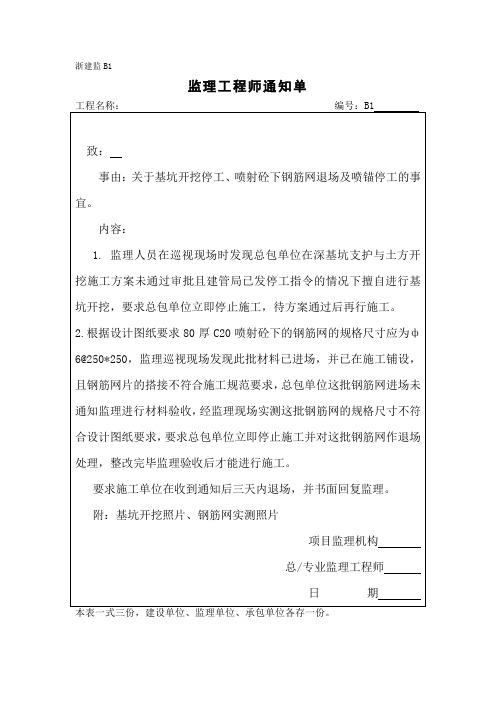 浙建监 B1

监理工程师通知单

工程名称： 编号：B1

致：

事由：关于基坑开挖停工、喷射砼下钢筋网退场及喷锚停工的事宜。

内容：

1. 监理人员在巡视现场时发现总包单位在深基坑支护与土方开挖施工方案未通过审批且建管局已发停工指令的情况下擅自进行基坑开挖，要求总包单位立即停止施工，待方案通过后再行施工。

2.根据设计图纸要求 80 厚 C20 喷射砼下的钢筋网的规格尺寸应为φ6@250*250，监理巡视现场发现此批材料已进场，并已在施工铺设，且钢筋网片的搭接不符合施工规范要求，总包单位这批钢筋网进场未通知监理进行材料验收，经监理现场实测这批钢筋网的规格尺寸不符合设计图纸要求，要求总包单位立即停止施工并对这批钢筋网作退场处理，整改完毕监理验收后才能进行施工。

要求施工单位在收到通知后三天内退场，并书面回复监理。

附：基坑开挖照片、钢筋网实测照片

项目监理机构

总/专业监理工程师

日 期

本表一式三份，建设单位、监理单位、承包单位各存一份。